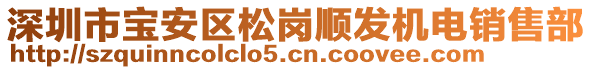 深圳市宝安区松岗顺发机电销售部
http://szquinncolclo5.cn.coovee.com